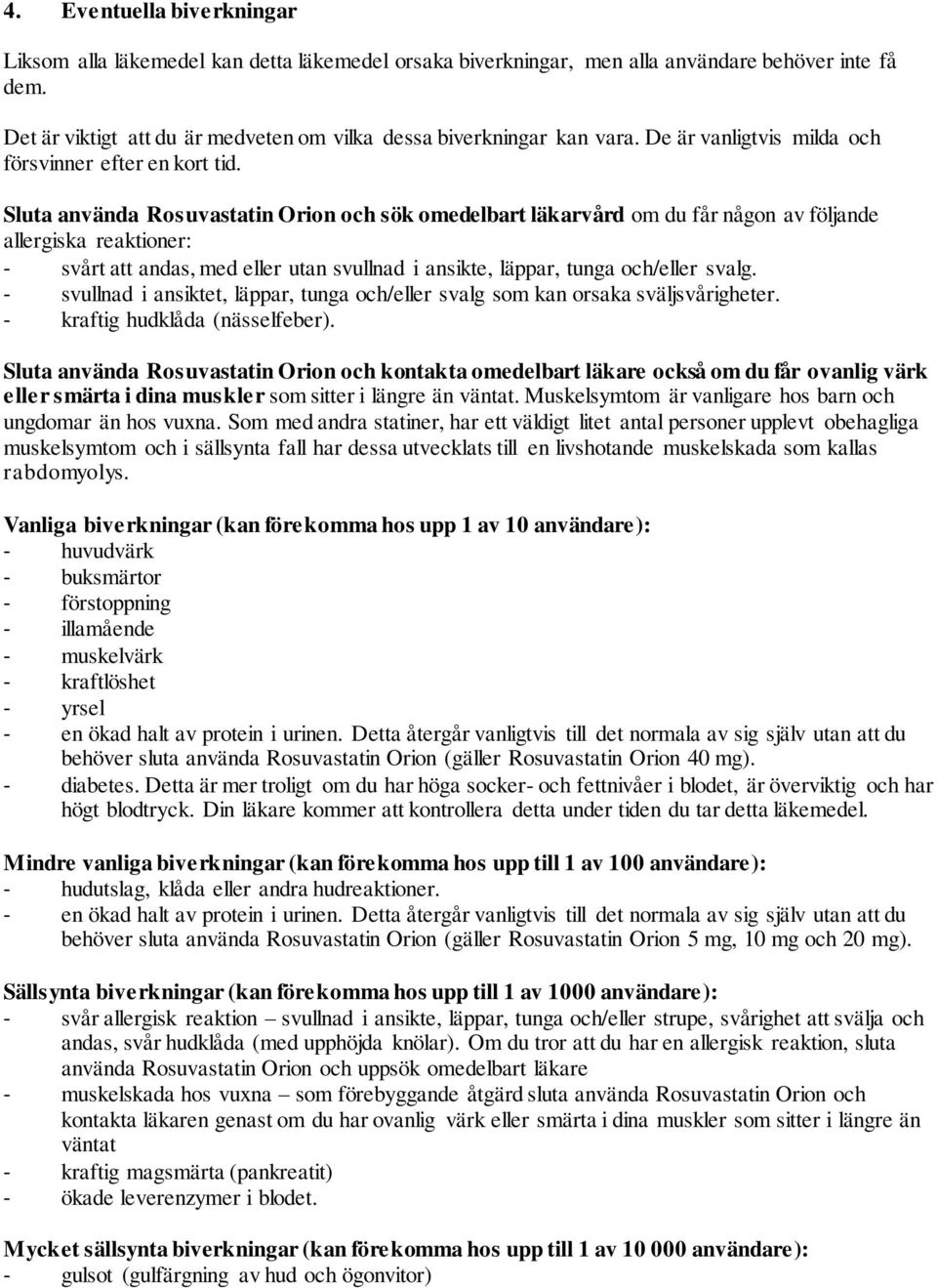 4. Eventuella biverkningar

Liksom alla läkemedel kan detta läkemedel orsaka biverkningar, men alla användare behöver inte få dem.

Det är viktigt att du är medveten om vilka dessa biverkningar kan vara. De är vanligtvis milda och försvinner efter en kort tid.

Sluta använda Rosuvastatin Orion och sök omedelbart läkarvård om du får någon av följande allergiska reaktioner:
- svårt att andas, med eller utan svullnad i ansikte, läppar, tunga och/eller svalg.
- svullnad i ansiktet, läppar, tunga och/eller svalg som kan orsaka sväljsvårigheter.
- kraftig hudklåda (nässelfeber).

Sluta använda Rosuvastatin Orion och kontakta omedelbart läkare också om du får ovanlig värk eller smärta i dina muskler som sitter i längre än väntat. Muskelsymtom är vanligare hos barn och ungdomar än hos vuxna. Som med andra statiner, har ett väldigt litet antal personer upplevt obehagliga muskelsymtom och i sällsynta fall har dessa utvecklats till en livshotande muskelskada som kallas rabdomyolys.

Vanliga biverkningar (kan förekomma hos upp 1 av 10 användare):
- huvudvärk
- buksmärtor
- förstoppning
- illamående
- muskelvärk
- kraftlöshet
- yrsel
- en ökad halt av protein i urinen. Detta återgår vanligtvis till det normala av sig själv utan att du behöver sluta använda Rosuvastatin Orion (gäller Rosuvastatin Orion 40 mg).
- diabetes. Detta är mer troligt om du har höga socker- och fettnivåer i blodet, är överviktig och har högt blodtryck. Din läkare kommer att kontrollera detta under tiden du tar detta läkemedel.

Mindre vanliga biverkningar (kan förekomma hos upp till 1 av 100 användare):
- hudutslag, klåda eller andra hudreaktioner.
- en ökad halt av protein i urinen. Detta återgår vanligtvis till det normala av sig själv utan att du behöver sluta använda Rosuvastatin Orion (gäller Rosuvastatin Orion 5 mg, 10 mg och 20 mg).

Sällsynta biverkningar (kan förekomma hos upp till 1 av 1000 användare):
- svår allergisk reaktion – svullnad i ansikte, läppar, tunga och/eller strupe, svårighet att svälja och andas, svår hudklåda (med upphöjda knölar). Om du tror att du har en allergisk reaktion, sluta använda Rosuvastatin Orion och uppsök omedelbart läkare
- muskelskada hos vuxna – som förebyggande åtgärd sluta använda Rosuvastatin Orion och kontakta läkaren genast om du har ovanlig värk eller smärta i dina muskler som sitter i längre än väntat
- kraftig magsmärta (pankreatit)
- ökade leverenzymer i blodet.

Mycket sällsynta biverkningar (kan förekomma hos upp till 1 av 10 000 användare):
- gulsot (gulfärgning av hud och ögonvitor)